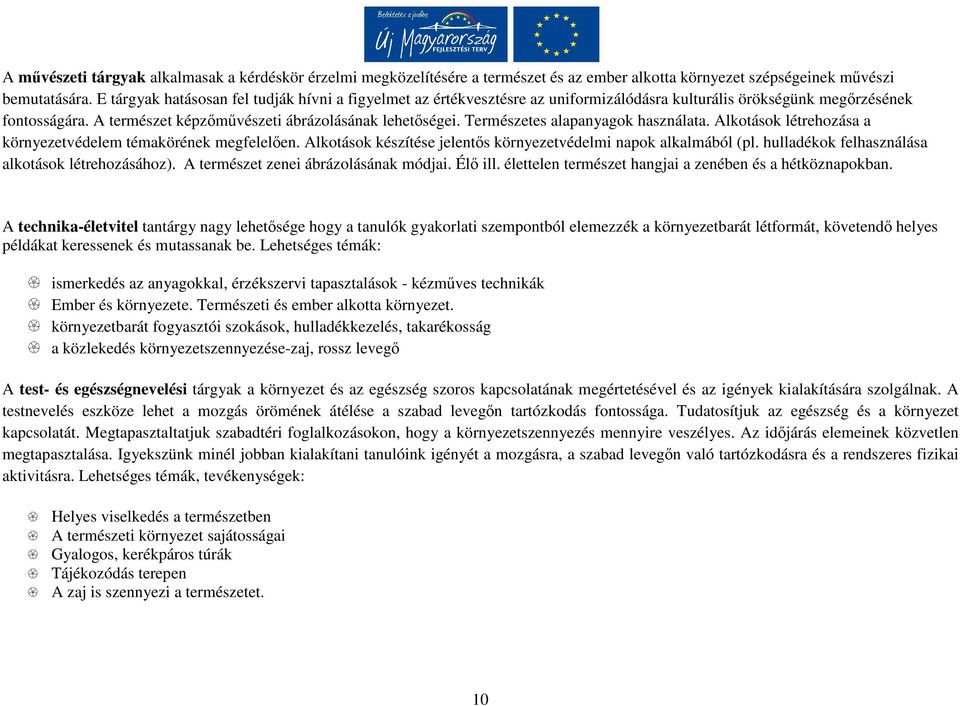 Befektetés a jövőbe
Új Magyarország
FEJLESZTÉSI TERV

A művészeti tárgyak alkalmasak a kérdéskör érzelmi megközelítésére a természet és az ember alkotta környezet szépségeinek művészi bemutatására. E tárgyak hatásosan fel tudják hívni a figyelmet az értékvesztésre az uniformizálódásra kulturális örökségünk megőrzésének fontosságára. A természet képzőművészeti ábrázolásának lehetőségei. Természetes alapanyagok használata. Alkotások létrehozása a környezetvédelem témakörének megfelelően. Alkotások készítése jelentős környezetvédelmi napok alkalmából (pl. hulladékok felhasználása alkotások létrehozásához). A természet zenei ábrázolásának módjai. Élő ill. élettelen természet hangjai a zenében és a hétköznapokban.

A technika-életvitel tantárgy nagy lehetősége hogy a tanulók gyakorlati szempontból elemezzék a környezetbarát létformát, követendő helyes példákat keressenek és mutassanak be. Lehetséges témák:

ismerkedés az anyagokkal, érzékszervi tapasztalások - kézműves technikák
Ember és környezete. Természeti és ember alkotta környezet.
környezetbarát fogyasztói szokások, hulladékkezelés, takarékosság
a közlekedés környezetszennyezése-zaj, rossz levegő

A test- és egészségnevelési tárgyak a környezet és az egészség szoros kapcsolatának megértetésével és az igények kialakítására szolgálnak. A testnevelés eszköze lehet a mozgás örömének átélése a szabad levegőn tartózkodás fontossága. Tudatosítjuk az egészség és a környezet kapcsolatát. Megtapasztaltatjuk szabadtéri foglalkozásokon, hogy a környezetszennyezés mennyire veszélyes. Az időjárás elemeinek közvetlen megtapasztalása. Igyekszünk minél jobban kialakítani tanulóink igényét a mozgásra, a szabad levegőn való tartózkodásra és a rendszeres fizikai aktivitásra. Lehetséges témák, tevékenységek:

Helyes viselkedés a természetben
A természeti környezet sajátosságai
Gyalogos, kerékpáros túrák
Tájékozódás terepen
A zaj is szennyezi a természetet.

10